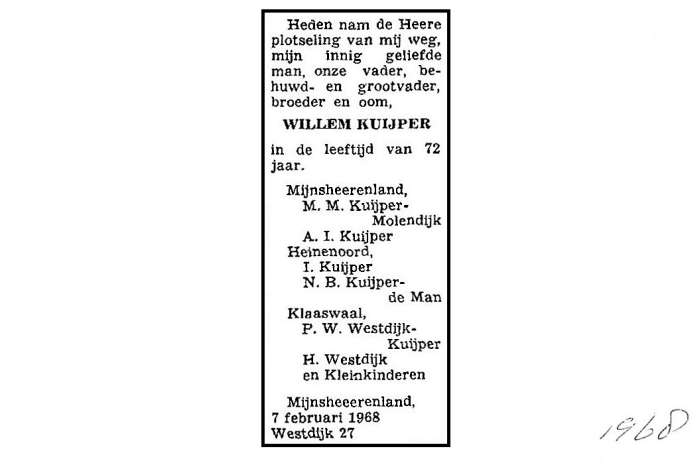 Heden nam de Heere plotseling van mij weg, mijn innig geliefde man, onze vader, behuwd- en grootvader, broeder en oom,

WILLEM KUIJPER

in de leeftijd van 72 jaar.

Mijnsheerenland,
M. M. Kuijper-Molendijk
A. I. Kuijper
Heinenoord,
I. Kuijper
N. B. Kuijper-de Man
Klaaswaal,
P. W. Westdijk-Kuijper
H. Westdijk
en Kleinkinderen

Mijnsheerenland,
7 februari 1968
Westdijk 27

1968